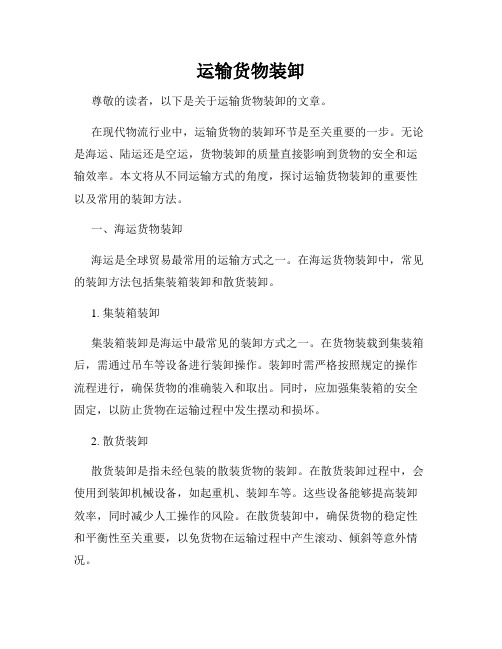 运输货物装卸

尊敬的读者，以下是关于运输货物装卸的文章。

在现代物流行业中，运输货物的装卸环节是至关重要的一步。无论是海运、陆运还是空运，货物装卸的质量直接影响到货物的安全和运输效率。本文将从不同运输方式的角度，探讨运输货物装卸的重要性以及常用的装卸方法。

一、海运货物装卸

海运是全球贸易最常用的运输方式之一。在海运货物装卸中，常见的装卸方法包括集装箱装卸和散货装卸。

1. 集装箱装卸

集装箱装卸是海运中最常见的装卸方式之一。在货物装载到集装箱后，需通过吊车等设备进行装卸操作。装卸时需严格按照规定的操作流程进行，确保货物的准确装入和取出。同时，应加强集装箱的安全固定，以防止货物在运输过程中发生摆动和损坏。

2. 散货装卸

散货装卸是指未经包装的散装货物的装卸。在散货装卸过程中，会使用到装卸机械设备，如起重机、装卸车等。这些设备能够提高装卸效率，同时减少人工操作的风险。在散货装卸中，确保货物的稳定性和平衡性至关重要，以免货物在运输过程中产生滚动、倾斜等意外情况。